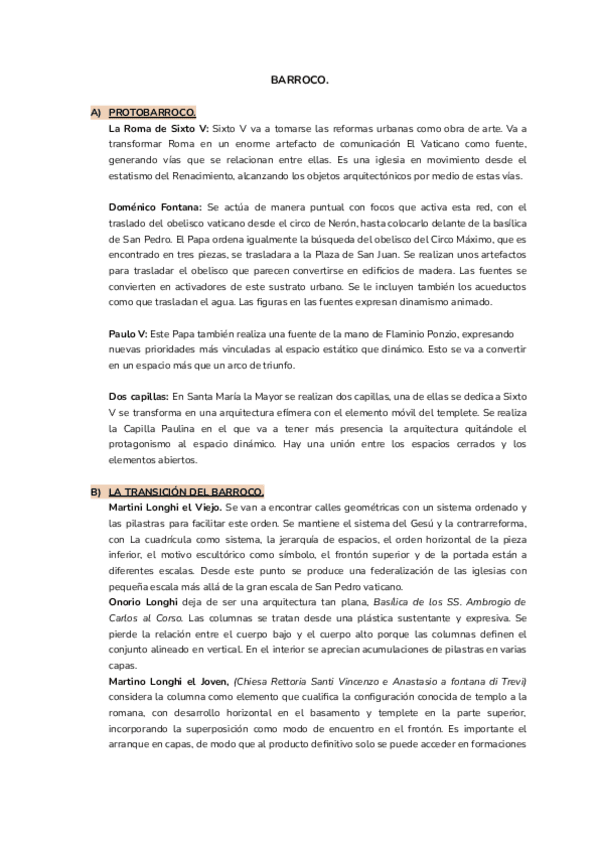 BARROCO.

A) PROTOBARROCO.
La Roma de Sixto V: Sixto V va a tomarse las reformas urbanas como obra de arte. Va a transformar Roma en un enorme artefacto de comunicación El Vaticano como fuente, generando vías que se relacionan entre ellas. Es una iglesia en movimiento desde el estatismo del Renacimiento, alcanzando los objetos arquitectónicos por medio de estas vías.

Doménico Fontana: Se actúa de manera puntual con focos que activa esta red, con el traslado del obelisco vaticano desde el circo de Nerón, hasta colocarlo delante de la basílica de San Pedro. El Papa ordena igualmente la búsqueda del obelisco del Circo Máximo, que es encontrado en tres piezas, se trasladara a la Plaza de San Juan. Se realizan unos artefactos para trasladar el obelisco que parecen convertirse en edificios de madera. Las fuentes se convierten en activadores de este sustrato urbano. Se le incluyen también los acueductos como que trasladan el agua. Las figuras en las fuentes expresan dinamismo animado.

Paulo V: Este Papa también realiza una fuente de la mano de Flaminio Ponzio, expresando nuevas prioridades más vinculadas al espacio estático que dinámico. Esto se va a convertir en un espacio más que un arco de triunfo.

Dos capillas: En Santa María la Mayor se realizan dos capillas, una de ellas se dedica a Sixto V se transforma en una arquitectura efímera con el elemento móvil del templete. Se realiza la Capilla Paulina en el que va a tener más presencia la arquitectura quitándole el protagonismo al espacio dinámico. Hay una unión entre los espacios cerrados y los elementos abiertos.

B) LA TRANSICIÓN DEL BARROCO.
Martini Longhi el Viejo. Se van a encontrar calles geométricas con un sistema ordenado y las pilastras para facilitar este orden. Se mantiene el sistema del Gesú y la contrarreforma, con La cuadrícula como sistema, la jerarquía de espacios, el orden horizontal de la pieza inferior, el motivo escultórico como símbolo, el frontón superior y de la portada están a diferentes escalas. Desde este punto se produce una federalización de las iglesias con pequeña escala más allá de la gran escala de San Pedro vaticano.
Onorio Longhi deja de ser una arquitectura tan plana, Basílica de los SS. Ambrogio de Carlos al Corso. Las columnas se tratan desde una plástica sustentante y expresiva. Se pierde la relación entre el cuerpo bajo y el cuerpo alto porque las columnas definen el conjunto alineado en vertical. En el interior se aprecian acumulaciones de pilastras en varias capas.
Martino Longhi el Joven, (Chiesa Rettoria Santi Vincenzo e Anastasio a fontana di Trevi) considera la columna como elemento que cualifica la configuración conocida de templo a la romana, con desarrollo horizontal en el basamento y templete en la parte superior, incorporando la superposición como modo de encuentro en el frontón. Es importante el arranque en capas, de modo que al producto definitivo solo se puede acceder en formaciones